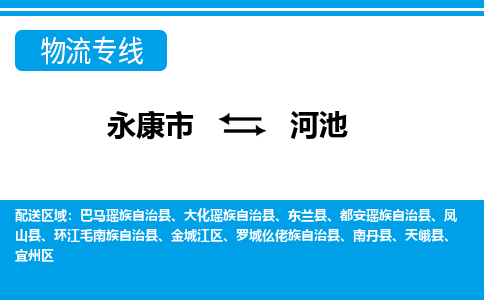 物流专线

永康市 河池

配送区域：巴马瑶族自治县、大化瑶族自治县、东兰县、都安瑶族自治县、凤山县、环江毛南族自治县、金城江区、罗城仫佬族自治县、南丹县、天峨县、宜州区